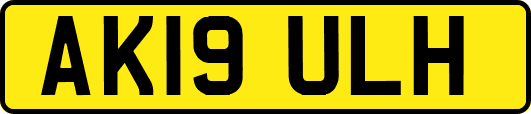 AK19 ULH